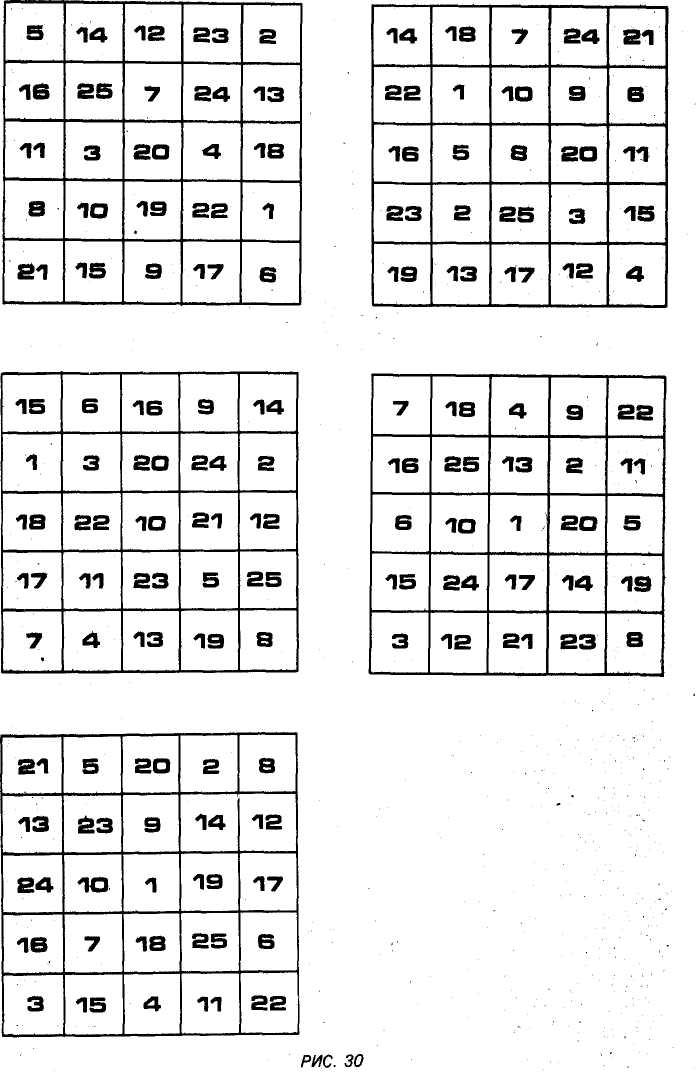 | 5 | 14 | 12 | 23 | 2 |
|---|---|---|---|---|
| 16 | 25 | 7 | 24 | 13 |
| 11 | 3 | 20 | 4 | 18 |
| 8 | 10 | 19 | 22 | 1 |
| 21 | 15 | 9 | 17 | 6 |

| 14 | 18 | 7 | 24 | 21 |
|---|---|---|---|---|
| 22 | 1 | 10 | 9 | 6 |
| 16 | 5 | 8 | 20 | 11 |
| 23 | 2 | 25 | 3 | 15 |
| 19 | 13 | 17 | 12 | 4 |

| 15 | 6 | 16 | 9 | 14 |
|---|---|---|---|---|
| 1 | 3 | 20 | 24 | 2 |
| 18 | 22 | 10 | 21 | 12 |
| 17 | 11 | 23 | 5 | 25 |
| 7 | 4 | 13 | 19 | 8 |

| 7 | 18 | 4 | 9 | 22 |
|---|---|---|---|---|
| 16 | 25 | 13 | 2 | 11 |
| 6 | 10 | 1 | 20 | 5 |
| 15 | 24 | 17 | 14 | 19 |
| 3 | 12 | 21 | 23 | 8 |

| 21 | 5 | 20 | 2 | 8 |
|---|---|---|---|---|
| 13 | 23 | 9 | 14 | 12 |
| 24 | 10 | 1 | 19 | 17 |
| 16 | 7 | 18 | 25 | 6 |
| 3 | 15 | 4 | 11 | 22 |

РИС. 30